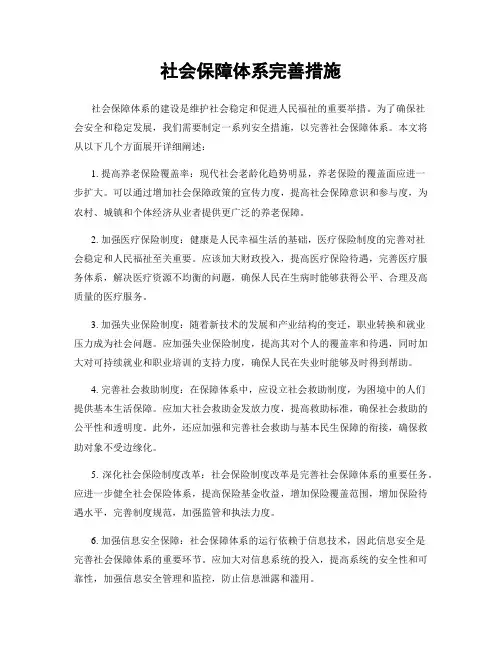 社会保障体系完善措施

社会保障体系的建设是维护社会稳定和促进人民福祉的重要举措。为了确保社会安全和稳定发展，我们需要制定一系列安全措施，以完善社会保障体系。本文将从以下几个方面展开详细阐述：

1. 提高养老保险覆盖率：现代社会老龄化趋势明显，养老保险的覆盖面应进一步扩大。可以通过增加社会保障政策的宣传力度，提高社会保障意识和参与度，为农村、城镇和个体经济从业者提供更广泛的养老保障。

2. 加强医疗保险制度：健康是人民幸福生活的基础，医疗保险制度的完善对社会稳定和人民福祉至关重要。应该加大财政投入，提高医疗保险待遇，完善医疗服务体系，解决医疗资源不均衡的问题，确保人民在生病时能够获得公平、合理及高质量的医疗服务。

3. 加强失业保险制度：随着新技术的发展和产业结构的变迁，职业转换和就业压力成为社会问题。应加强失业保险制度，提高其对个人的覆盖率和待遇，同时加大对可持续就业和职业培训的支持力度，确保人民在失业时能够及时得到帮助。

4. 完善社会救助制度：在保障体系中，应设立社会救助制度，为困境中的人们提供基本生活保障。应加大社会救助金发放力度，提高救助标准，确保社会救助的公平性和透明度。此外，还应加强和完善社会救助与基本民生保障的衔接，确保救助对象不受边缘化。

5. 深化社会保险制度改革：社会保险制度改革是完善社会保障体系的重要任务。应进一步健全社会保险体系，提高保险基金收益，增加保险覆盖范围，增加保险待遇水平，完善制度规范，加强监管和执法力度。

6. 加强信息安全保障：社会保障体系的运行依赖于信息技术，因此信息安全是完善社会保障体系的重要环节。应加大对信息系统的投入，提高系统的安全性和可靠性，加强信息安全管理和监控，防止信息泄露和滥用。